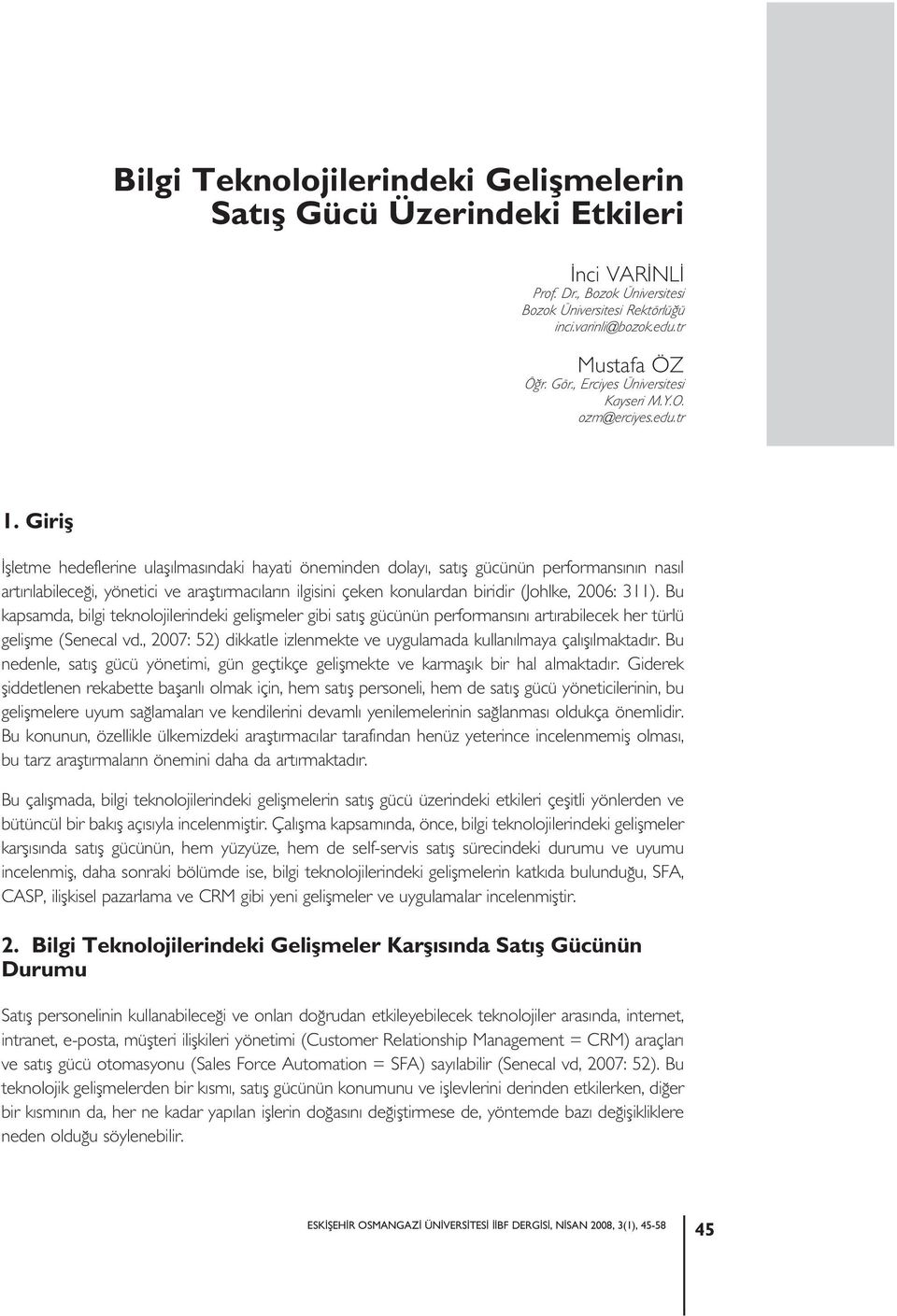 Bilgi Teknolojilerindeki Gelişmelerin Satış Gücü Üzerindeki Etkileri

İnci VARİNLİ
Prof. Dr., Bozok Üniversitesi
Bozok Üniversitesi Rektörlüğü
inci.varinli@bozok.edu.tr

Mustafa ÖZ
Öğr. Gör., Erciyes Üniversitesi
Kayseri M.Y.O.
ozm@erciyes.edu.tr

1. Giriş

İşletme hedeflerine ulaşılmasındaki hayati öneminden dolayı, satış gücünün performansının nasıl artırılabileceği, yönetici ve araştırmacıların ilgisini çeken konulardan biridir (Johlke, 2006: 311). Bu kapsamda, bilgi teknolojilerindeki gelişmeler gibi satış gücünün performansını artırabilecek her türlü gelişme (Senecal vd., 2007: 52) dikkatle izlenmekte ve uygulamada kullanılmaya çalışılmaktadır. Bu nedenle, satış gücü yönetimi, gün geçtikçe gelişmekte ve karmaşık bir hal almaktadır. Giderek şiddetlenen rekabette başarılı olmak için, hem satış personeli, hem de satış gücü yöneticilerinin, bu gelişmelere uyum sağlamaları ve kendilerini devamlı yenilemelerinin sağlanması oldukça önemlidir. Bu konunun, özellikle ülkemizdeki araştırmacılar tarafından henüz yeterince incelenmemiş olması, bu tarz araştırmaların önemini daha da artırmaktadır.

Bu çalışmada, bilgi teknolojilerindeki gelişmelerin satış gücü üzerindeki etkileri çeşitli yönlerden ve bütüncül bir bakış açısıyla incelenmiştir. Çalışma kapsamında, önce, bilgi teknolojilerindeki gelişmeler karşısında satış gücünün, hem yüzyüze, hem de self-servis satış sürecindeki durumu ve uyumu incelenmiş, daha sonraki bölümde ise, bilgi teknolojilerindeki gelişmelerin katkıda bulunduğu, SFA, CASP, ilişkisel pazarlama ve CRM gibi yeni gelişmeler ve uygulamalar incelenmiştir.

2. Bilgi Teknolojilerindeki Gelişmeler Karşısında Satış Gücünün Durumu

Satış personelinin kullanabileceği ve onları doğrudan etkileyebilecek teknolojiler arasında, internet, intranet, e-posta, müşteri ilişkileri yönetimi (Customer Relationship Management = CRM) araçları ve satış gücü otomasyonu (Sales Force Automation = SFA) sayılabilir (Senecal vd, 2007: 52). Bu teknolojik gelişmelerden bir kısmı, satış gücünün konumunu ve işlevlerini derinden etkilerken, diğer bir kısmının da, her ne kadar yapılan işlerin doğasını değiştirmese de, yöntemde bazı değişikliklere neden olduğu söylenebilir.

ESKİŞEHİR OSMANGAZİ ÜNİVERSİTESİ İİBF DERGİSİ, NİSAN 2008, 3(1), 45-58

45